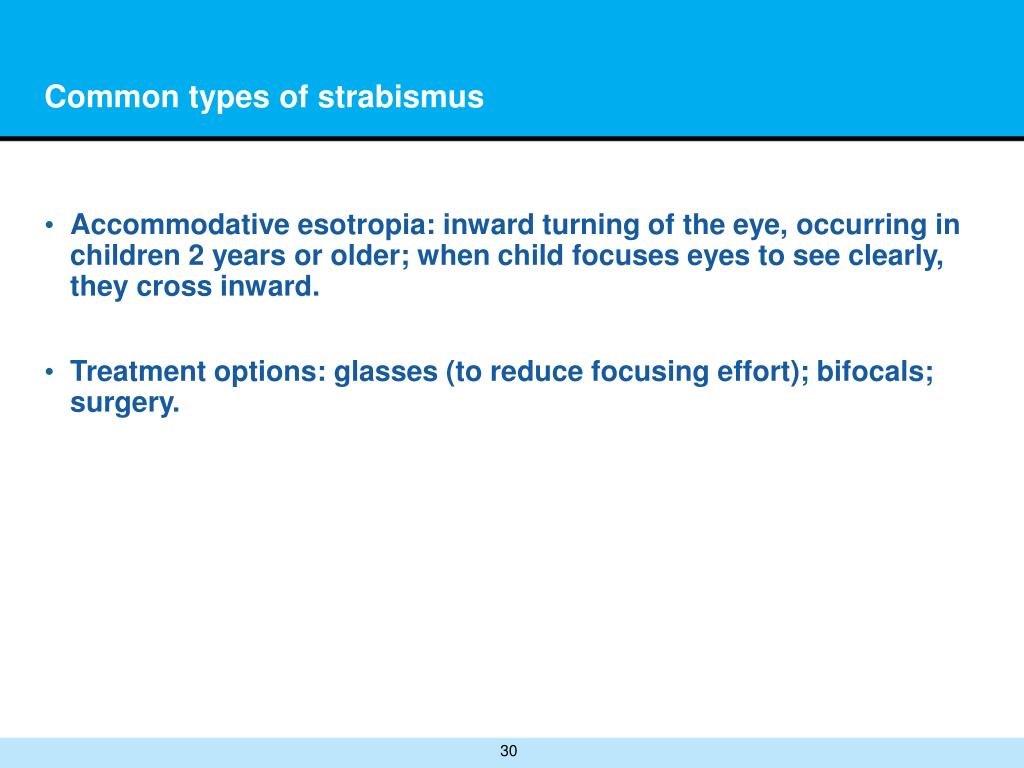 Common types of strabismus

• Accommodative esotropia: inward turning of the eye, occurring in children 2 years or older; when child focuses eyes to see clearly, they cross inward.

• Treatment options: glasses (to reduce focusing effort); bifocals; surgery.

30